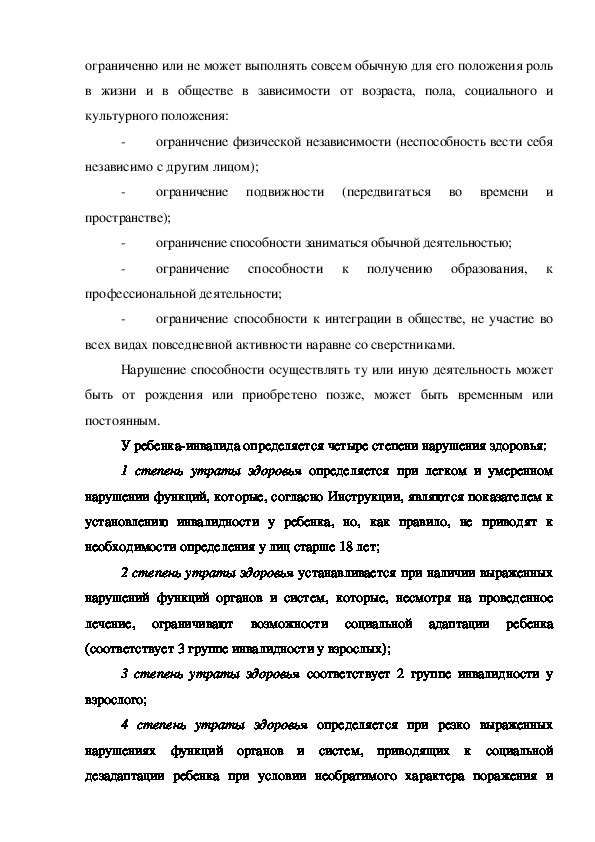 ограниченно или не может выполнять совсем обычную для его положения роль в жизни и в обществе в зависимости от возраста, пола, социального и культурного положения:

- ограничение физической независимости (неспособность вести себя независимо с другим лицом);

- ограничение подвижности (передвигаться во времени и пространстве);

- ограничение способности заниматься обычной деятельностью;

- ограничение способности к получению образования, к профессиональной деятельности;

- ограничение способности к интеграции в обществе, не участие во всех видах повседневной активности наравне со сверстниками.

Нарушение способности осуществлять ту или иную деятельность может быть от рождения или приобретено позже, может быть временным или постоянным.

У ребенка-инвалида определяется четыре степени нарушения здоровья:

1 степень утраты здоровья определяется при легком и умеренном нарушении функций, которые, согласно Инструкции, являются показателем к установлению инвалидности у ребенка, но, как правило, не приводят к необходимости определения у лиц старше 18 лет;

2 степень утраты здоровья устанавливается при наличии выраженных нарушений функций органов и систем, которые, несмотря на проведенное лечение, ограничивают возможности социальной адаптации ребенка (соответствует 3 группе инвалидности у взрослых);

3 степень утраты здоровья соответствует 2 группе инвалидности у взрослого;

4 степень утраты здоровья определяется при резко выраженных нарушениях функций органов и систем, приводящих к социальной дезадаптации ребенка при условии необратимого характера поражения и